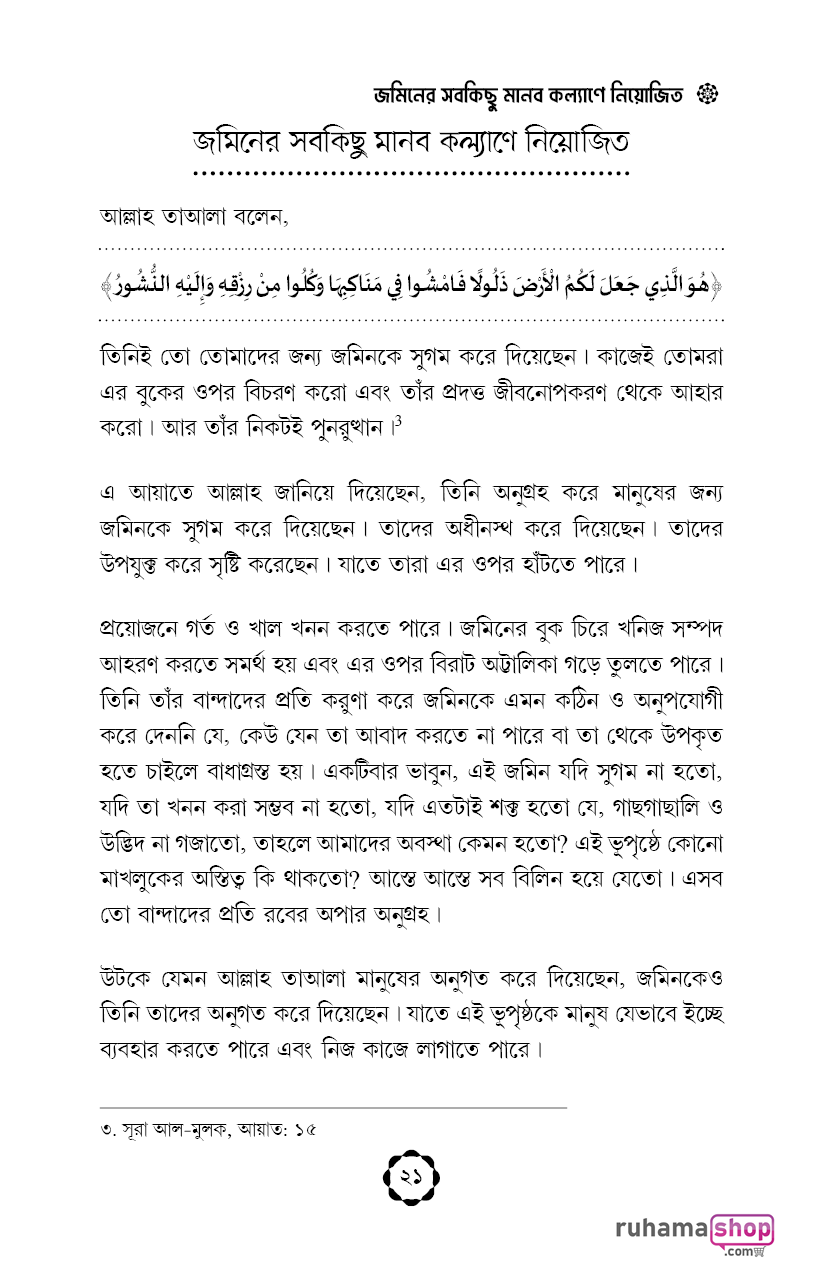 জমিনের সবকিছু মানব কল্যাণে নিয়োজিত

জমিনের সবকিছু মানব কল্যাণে নিয়োজিত

আল্লাহ তাআলা বলেন,

﴿هُوَ الَّذِي جَعَلَ لَكُمُ الْأَرْضَ ذَلُولًا فَامْشُوا فِي مَنَاكِبِهَا وَكُلُوا مِنْ رِزْقِهِ وَإِلَيْهِ النُّشُورُ﴾

তিনিই তো তোমাদের জন্য জমিনকে সুগম করে দিয়েছেন। কাজেই তোমরা এর বুকের ওপর বিচরণ করো এবং তাঁর প্রদত্ত জীবনোপকরণ থেকে আহার করো। আর তাঁর নিকটই পুনরুত্থান।$^3$

এ আয়াতে আল্লাহ জানিয়ে দিয়েছেন, তিনি অনুগ্রহ করে মানুষের জন্য জমিনকে সুগম করে দিয়েছেন। তাদের অধীনস্থ করে দিয়েছেন। তাদের উপযুক্ত করে সৃষ্টি করেছেন। যাতে তারা এর ওপর হাঁটতে পারে।

প্রয়োজনে গর্ত ও খাল খনন করতে পারে। জমিনের বুক চিরে খনিজ সম্পদ আহরণ করতে সমর্থ হয় এবং এর ওপর বিরাট অট্টালিকা গড়ে তুলতে পারে। তিনি তাঁর বান্দাদের প্রতি করুণা করে জমিনকে এমন কঠিন ও অনুপযোগী করে দেননি যে, কেউ যেন তা আবাদ করতে না পারে বা তা থেকে উপকৃত হতে চাইলে বাধাগ্রস্ত হয়। একটিবার ভাবুন, এই জমিন যদি সুগম না হতো, যদি তা খনন করা সম্ভব না হতো, যদি এতটাই শক্ত হতো যে, গাছগাছালি ও উদ্ভিদ না গজাতো, তাহলে আমাদের অবস্থা কেমন হতো? এই ভূপৃষ্ঠে কোনো মাখলুকের অস্তিত্ব কি থাকতো? আস্তে আস্তে সব বিলিন হয়ে যেতো। এসব তো বান্দাদের প্রতি রবের অপার অনুগ্রহ।

উটকে যেমন আল্লাহ তাআলা মানুষের অনুগত করে দিয়েছেন, জমিনকেও তিনি তাদের অনুগত করে দিয়েছেন। যাতে এই ভূপৃষ্ঠকে মানুষ যেভাবে ইচ্ছে ব্যবহার করতে পারে এবং নিজ কাজে লাগাতে পারে।

৩. সূরা আল-মুলক, আয়াত: ১৫

২১

ruhamashop .com